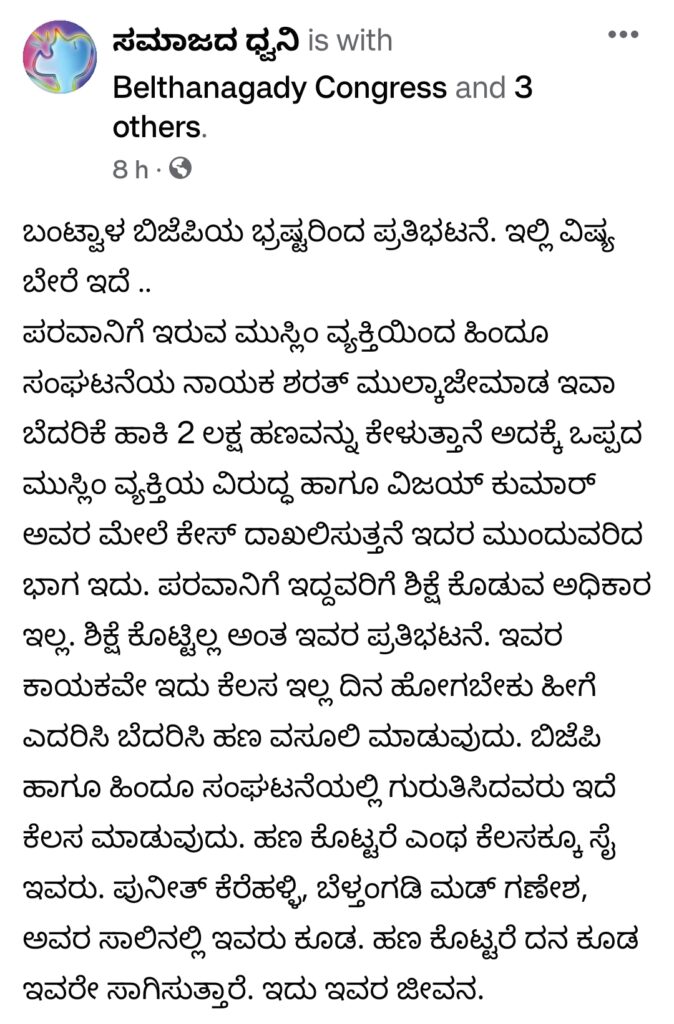 ಸಮಾಜದ ಧ್ವನಿ is with Belthanagady Congress and 3 others.
8 h ·

ಬಂಟ್ವಾಳ ಬಿಜೆಪಿಯ ಭ್ರಷ್ಟರಿಂದ ಪ್ರತಿಭಟನೆ. ಇಲ್ಲಿ ವಿಷ್ಯ ಬೇರೆ ಇದೆ ..
ಪರವಾನಿಗೆ ಇರುವ ಮುಸ್ಲಿಂ ವ್ಯಕ್ತಿಯಿಂದ ಹಿಂದೂ ಸಂಘಟನೆಯ ನಾಯಕ ಶರತ್ ಮುಲ್ಕಾಜೇಮಾಡ ಇವಾ ಬೆದರಿಕೆ ಹಾಕಿ 2 ಲಕ್ಷ ಹಣವನ್ನು ಕೇಳುತ್ತಾನೆ ಅದಕ್ಕೆ ಒಪ್ಪದ ಮುಸ್ಲಿಂ ವ್ಯಕ್ತಿಯ ವಿರುದ್ಧ ಹಾಗೂ ವಿಜಯ್ ಕುಮಾರ್ ಅವರ ಮೇಲೆ ಕೇಸ್ ದಾಖಲಿಸುತ್ತನೆ ಇದರ ಮುಂದುವರಿದ ಭಾಗ ಇದು. ಪರವಾನಿಗೆ ಇದ್ದವರಿಗೆ ಶಿಕ್ಷೆ ಕೊಡುವ ಅಧಿಕಾರ ಇಲ್ಲ. ಶಿಕ್ಷೆ ಕೊಟ್ಟಿಲ್ಲ ಅಂತ ಇವರ ಪ್ರತಿಭಟನೆ. ಇವರ ಕಾಯಕವೇ ಇದು ಕೆಲಸ ಇಲ್ಲ ದಿನ ಹೋಗಬೇಕು ಹೀಗೆ ಎದರಿಸಿ ಬೆದರಿಸಿ ಹಣ ವಸೂಲಿ ಮಾಡುವುದು. ಬಿಜೆಪಿ ಹಾಗೂ ಹಿಂದೂ ಸಂಘಟನೆಯಲ್ಲಿ ಗುರುತಿಸಿದವರು ಇದೆ ಕೆಲಸ ಮಾಡುವುದು. ಹಣ ಕೊಟ್ಟರೆ ಎಂಥ ಕೆಲಸಕ್ಕೂ ಸೈ ಇವರು. ಪುನೀತ್ ಕೆರೆಹಳ್ಳಿ, ಬೆಳ್ತಂಗಡಿ ಮಡ್ ಗಣೇಶ, ಅವರ ಸಾಲಿನಲ್ಲಿ ಇವರು ಕೂಡ. ಹಣ ಕೊಟ್ಟರೆ ದನ ಕೂಡ ಇವರೇ ಸಾಗಿಸುತ್ತಾರೆ. ಇದು ಇವರ ಜೀವನ.